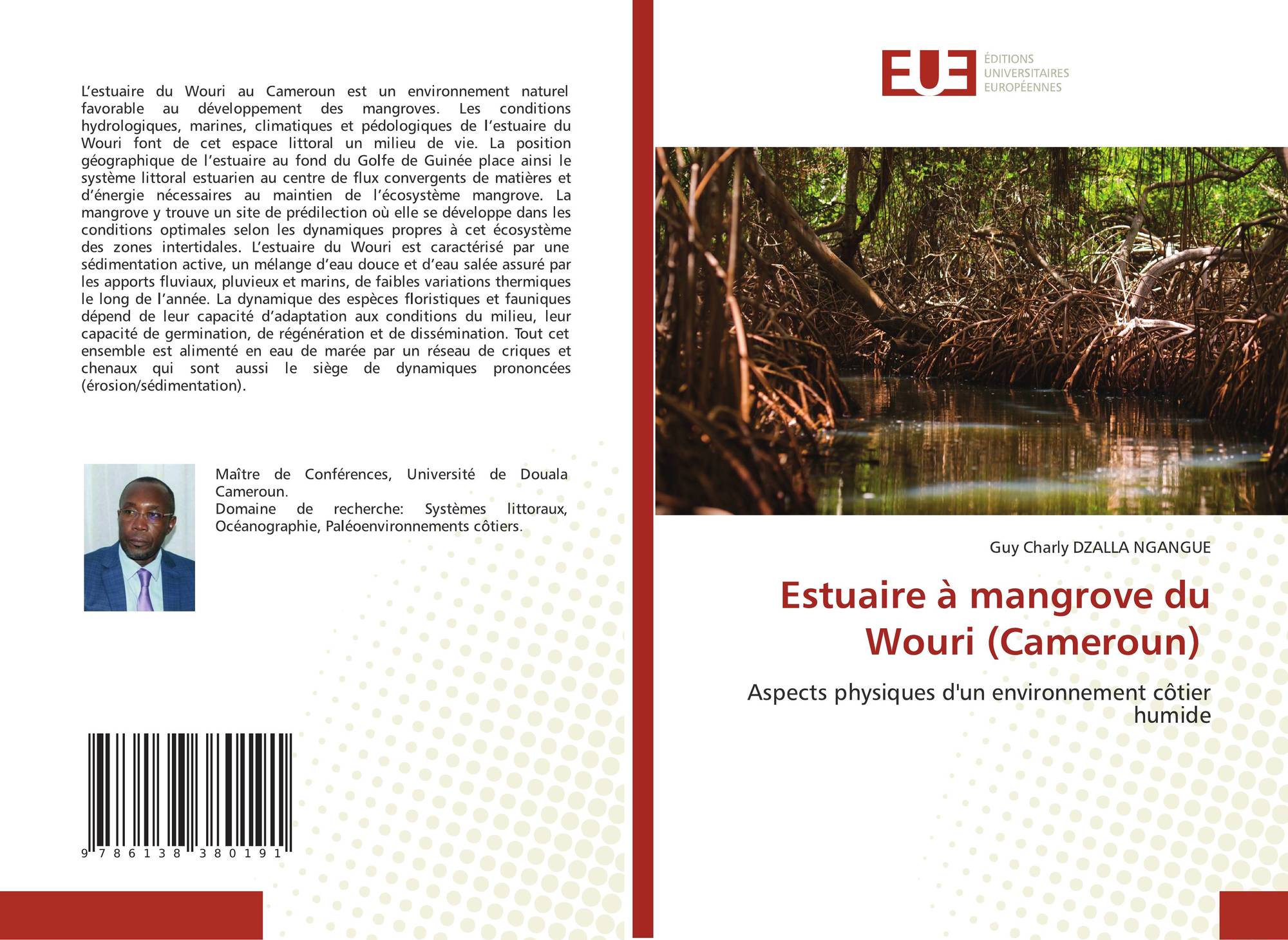 L’estuaire du Wouri au Cameroun est un environnement naturel favorable au développement des mangroves. Les conditions hydrologiques, marines, climatiques et pédologiques de l’estuaire du Wouri font de cet espace littoral un milieu de vie. La position géographique de l’estuaire au fond du Golfe de Guinée place ainsi le système littoral estuarien au centre de flux convergents de matières et d’énergie nécessaires au maintien de l’écosystème mangrove. La mangrove y trouve un site de prédilection où elle se développe dans les conditions optimales selon les dynamiques propres à cet écosystème des zones intertidales. L’estuaire du Wouri est caractérisé par une sédimentation active, un mélange d’eau douce et d’eau salée assuré par les apports fluviaux, pluvieux et marins, de faibles variations thermiques le long de l’année. La dynamique des espèces floristiques et fauniques dépend de leur capacité d’adaptation aux conditions du milieu, leur capacité de germination, de régénération et de dissémination. Tout cet ensemble est alimenté en eau de marée par un réseau de criques et chenaux qui sont aussi le siège de dynamiques prononcées (érosion/sédimentation).

Maître de Conférences, Université de Douala Cameroun.
Domaine de recherche: Systèmes littoraux, Océanographie, Paléoenvironnements côtiers.

9 786138 380191

EUE ÉDITIONS UNIVERSITAIRES EUROPÉENNES

Guy Charly DZALLA NGANGUE

Estuaire à mangrove du Wouri (Cameroun)

Aspects physiques d'un environnement côtier humide